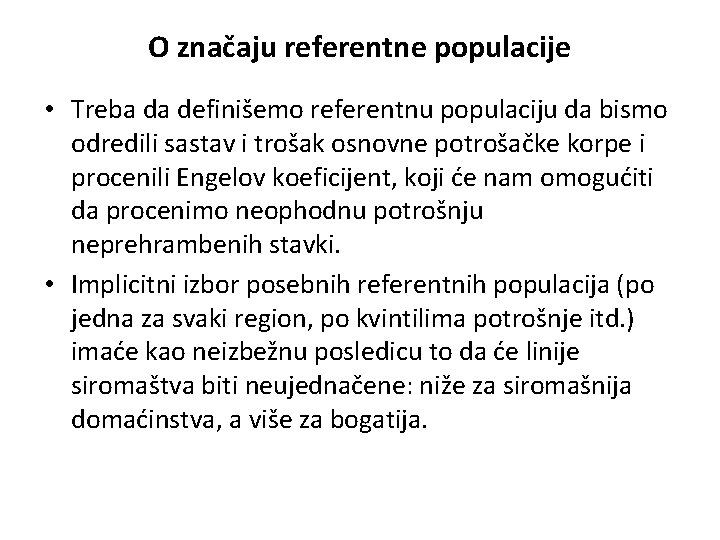 O značaju referentne populacije

• Treba da definišemo referentnu populaciju da bismo odredili sastav i trošak osnovne potrošačke korpe i procenili Engelov koeficijent, koji će nam omogućiti da procenimo neophodnu potrošnju neprehrambenih stavki.

• Implicitni izbor posebnih referentnih populacija (po jedna za svaki region, po kvintilima potrošnje itd.) imaće kao neizbežnu posledicu to da će linije siromaštva biti neujednačene: niže za siromašnija domaćinstva, a više za bogatija.